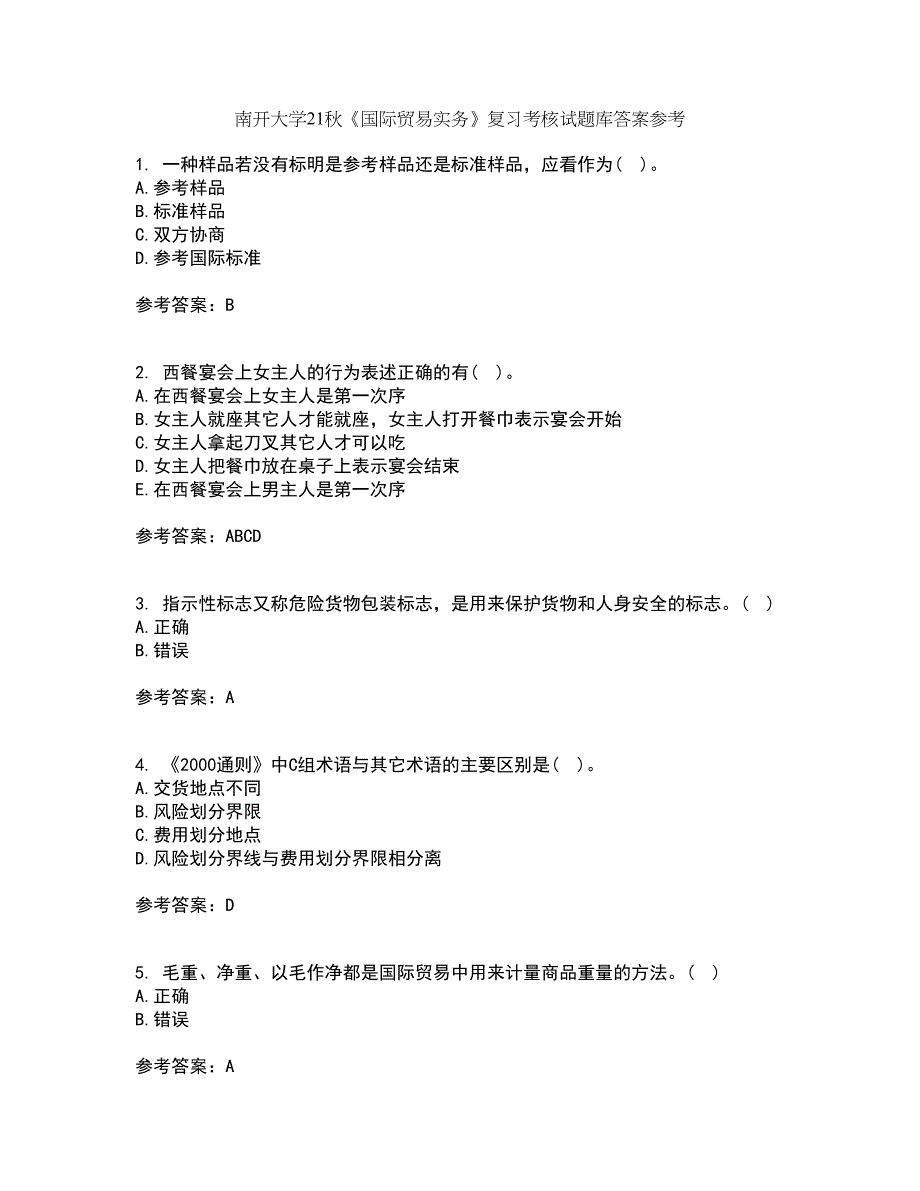 南开大学21秋《国际贸易实务》复习考核试题库答案参考

1. 一种样品若没有标明是参考样品还是标准样品，应看作为（ ）。
A.参考样品
B.标准样品
C.双方协商
D.参考国际标准

参考答案：B

2. 西餐宴会上女主人的行为表述正确的有（ ）。
A.在西餐宴会上女主人是第一次序
B.女主人就座其它人才能就座，女主人打开餐巾表示宴会开始
C.女主人拿起刀叉其它人才可以吃
D.女主人把餐巾放在桌子上表示宴会结束
E.在西餐宴会上男主人是第一次序

参考答案：ABCD

3. 指示性标志又称危险货物包装标志，是用来保护货物和人身安全的标志。（ ）
A.正确
B.错误

参考答案：A

4. 《2000通则》中C组术语与其它术语的主要区别是（ ）。
A.交货地点不同
B.风险划分界限
C.费用划分地点
D.风险划分界线与费用划分界限相分离

参考答案：D

5. 毛重、净重、以毛作净都是国际贸易中用来计量商品重量的方法。（ ）
A.正确
B.错误

参考答案：A